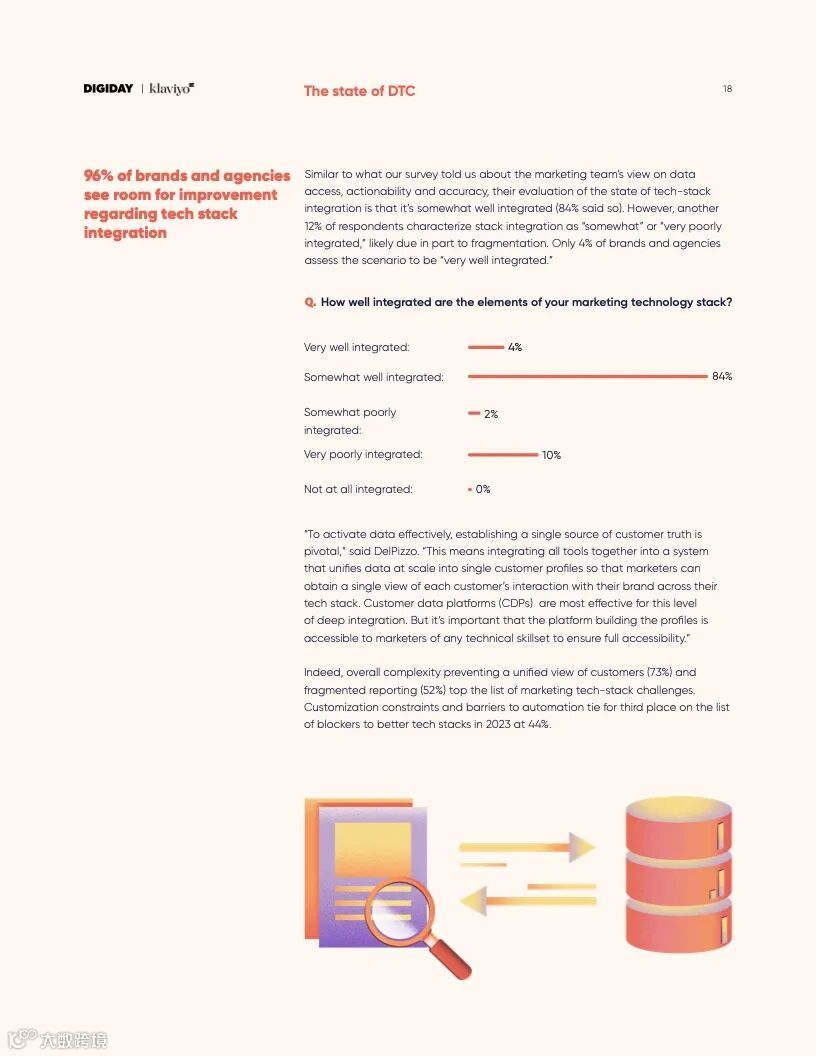 DIGIDAY | klaviyo

The state of DTC

18

96% of brands and agencies see room for improvement regarding tech stack integration

Similar to what our survey told us about the marketing team's view on data access, actionability and accuracy, their evaluation of the state of tech-stack integration is that it's somewhat well integrated (84% said so). However, another 12% of respondents characterize stack integration as "somewhat" or "very poorly integrated," likely due in part to fragmentation. Only 4% of brands and agencies assess the scenario to be "very well integrated."

Q. How well integrated are the elements of your marketing technology stack?

Very well integrated: 4%

Somewhat well integrated: 84%

Somewhat poorly integrated: 2%

Very poorly integrated: 10%

Not at all integrated: 0%

"To activate data effectively, establishing a single source of customer truth is pivotal," said DelPizzo. "This means integrating all tools together into a system that unifies data at scale into single customer profiles so that marketers can obtain a single view of each customer's interaction with their brand across their tech stack. Customer data platforms (CDPs) are most effective for this level of deep integration. But it's important that the platform building the profiles is accessible to marketers of any technical skillset to ensure full accessibility."

Indeed, overall complexity preventing a unified view of customers (73%) and fragmented reporting (52%) top the list of marketing tech-stack challenges. Customization constraints and barriers to automation tie for third place on the list of blockers to better tech stacks in 2023 at 44%.

大数跨境